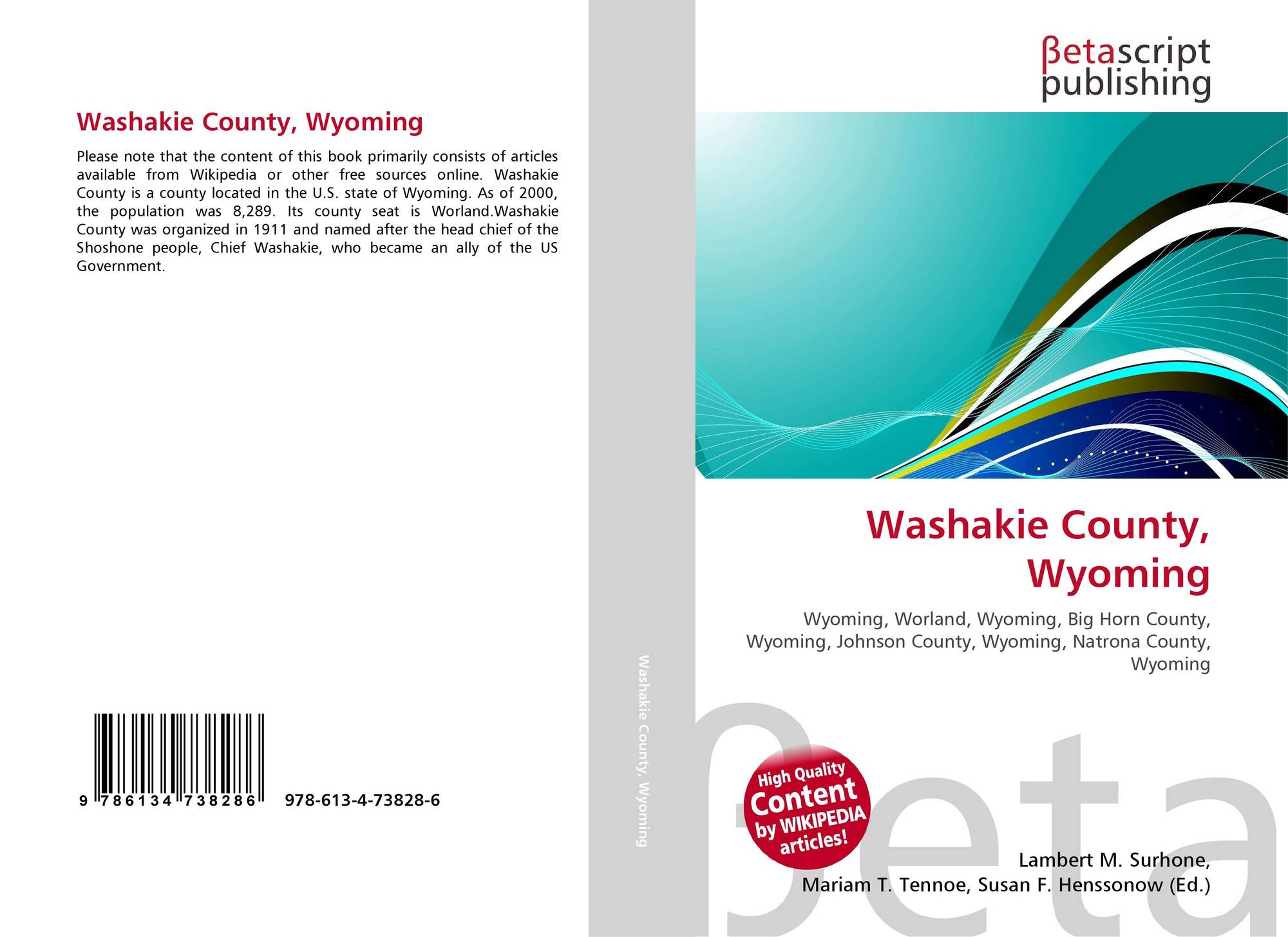 Washakie County, Wyoming

Please note that the content of this book primarily consists of articles available from Wikipedia or other free sources online. Washakie County is a county located in the U.S. state of Wyoming. As of 2000, the population was 8,289. Its county seat is Worland.Washakie County was organized in 1911 and named after the head chief of the Shoshone people, Chief Washakie, who became an ally of the US Government.

9 786134 738286

978-613-4-73828-6

Washakie County, Wyoming

βetascript
publishing

Washakie County, Wyoming

Wyoming, Worland, Wyoming, Big Horn County, Wyoming, Johnson County, Wyoming, Natrona County, Wyoming

High Quality Content by WIKIPEDIA articles!

Lambert M. Surhone,
Mariam T. Tennoe, Susan F. Henssonow (Ed.)

βeta